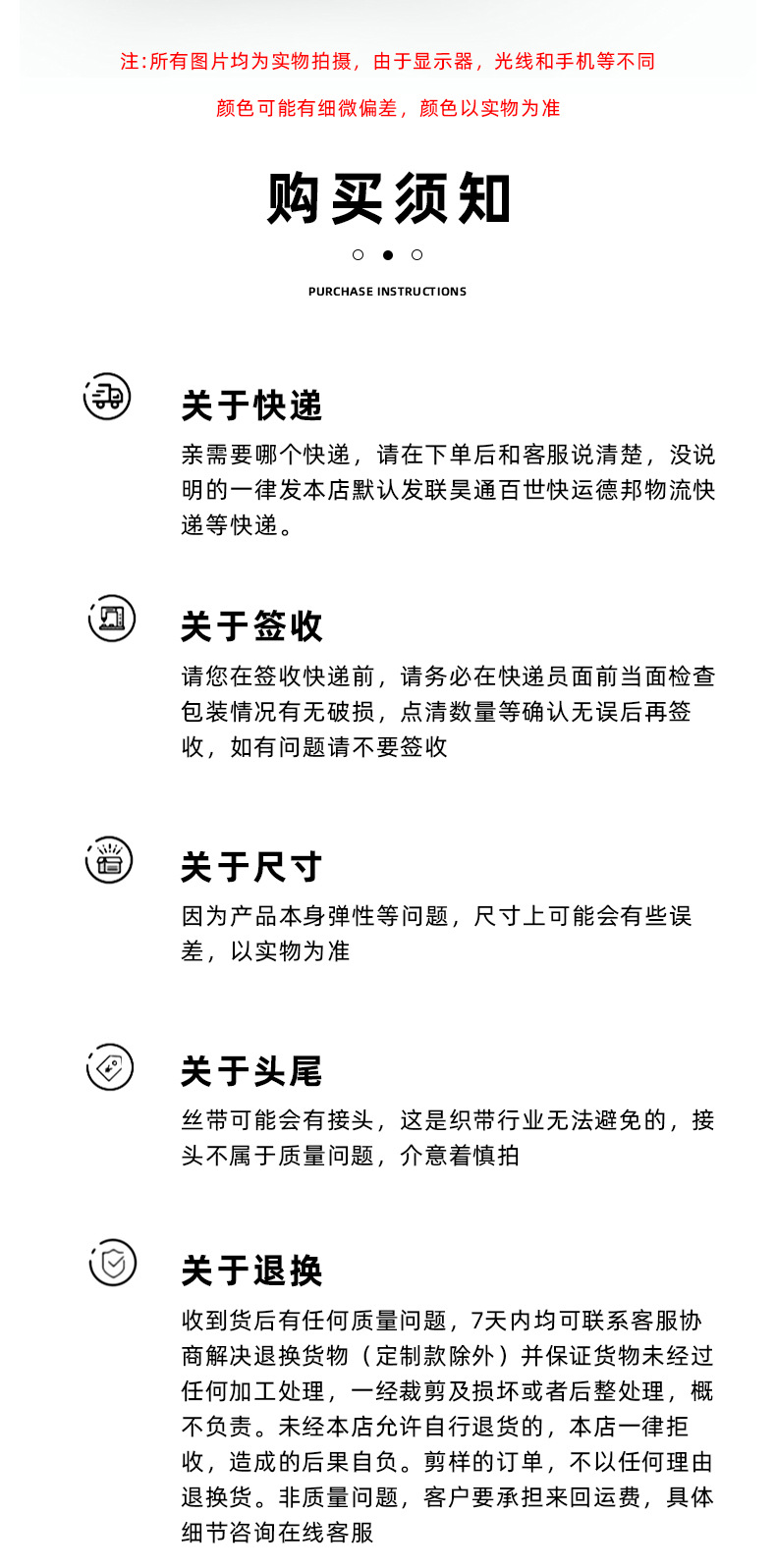 注:所有图片均为实物拍摄，由于显示器，光线和手机等不同

颜色可能有细微偏差，颜色以实物为准

购买须知

PURCHASE INSTRUCTIONS

关于快递

亲需要哪个快递，请在下单后和客服说清楚，没说明的一律发本店默认发联昊通百世快运德邦物流快递等快递。

关于签收

请您在签收快递前，请务必在快递员面前当面检查包装情况有无破损，点清数量等确认无误后再签收，如有问题请不要签收

关于尺寸

因为产品本身弹性等问题，尺寸上可能会有些误差，以实物为准

关于头尾

丝带可能会有接头，这是织带行业无法避免的，接头不属于质量问题，介意着慎拍

关于退换

收到货后有任何质量问题，7天内均可联系客服协商解决退换货物（定制款除外）并保证货物未经过任何加工处理，一经裁剪及损坏或者后整处理，概不负责。未经本店允许自行退货的，本店一律拒收，造成的后果自负。剪样的订单，不以任何理由退换货。非质量问题，客户要承担来回运费，具体细节咨询在线客服